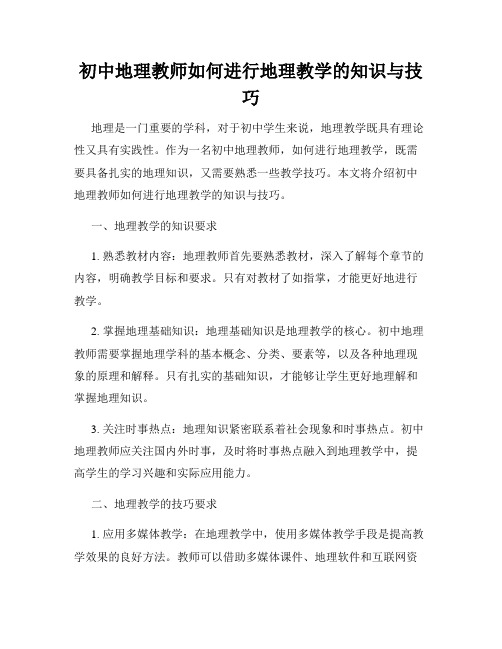 初中地理教师如何进行地理教学的知识与技巧

地理是一门重要的学科，对于初中学生来说，地理教学既具有理论性又具有实践性。作为一名初中地理教师，如何进行地理教学，既需要具备扎实的地理知识，又需要熟悉一些教学技巧。本文将介绍初中地理教师如何进行地理教学的知识与技巧。

一、地理教学的知识要求

1. 熟悉教材内容：地理教师首先要熟悉教材，深入了解每个章节的内容，明确教学目标和要求。只有对教材了如指掌，才能更好地进行教学。

2. 掌握地理基础知识：地理基础知识是地理教学的核心。初中地理教师需要掌握地理学科的基本概念、分类、要素等，以及各种地理现象的原理和解释。只有扎实的基础知识，才能够让学生更好地理解和掌握地理知识。

3. 关注时事热点：地理知识紧密联系着社会现象和时事热点。初中地理教师应关注国内外时事，及时将时事热点融入到地理教学中，提高学生的学习兴趣和实际应用能力。

二、地理教学的技巧要求

1. 应用多媒体教学：在地理教学中，使用多媒体教学手段是提高教学效果的良好方法。教师可以借助多媒体课件、地理软件和互联网资